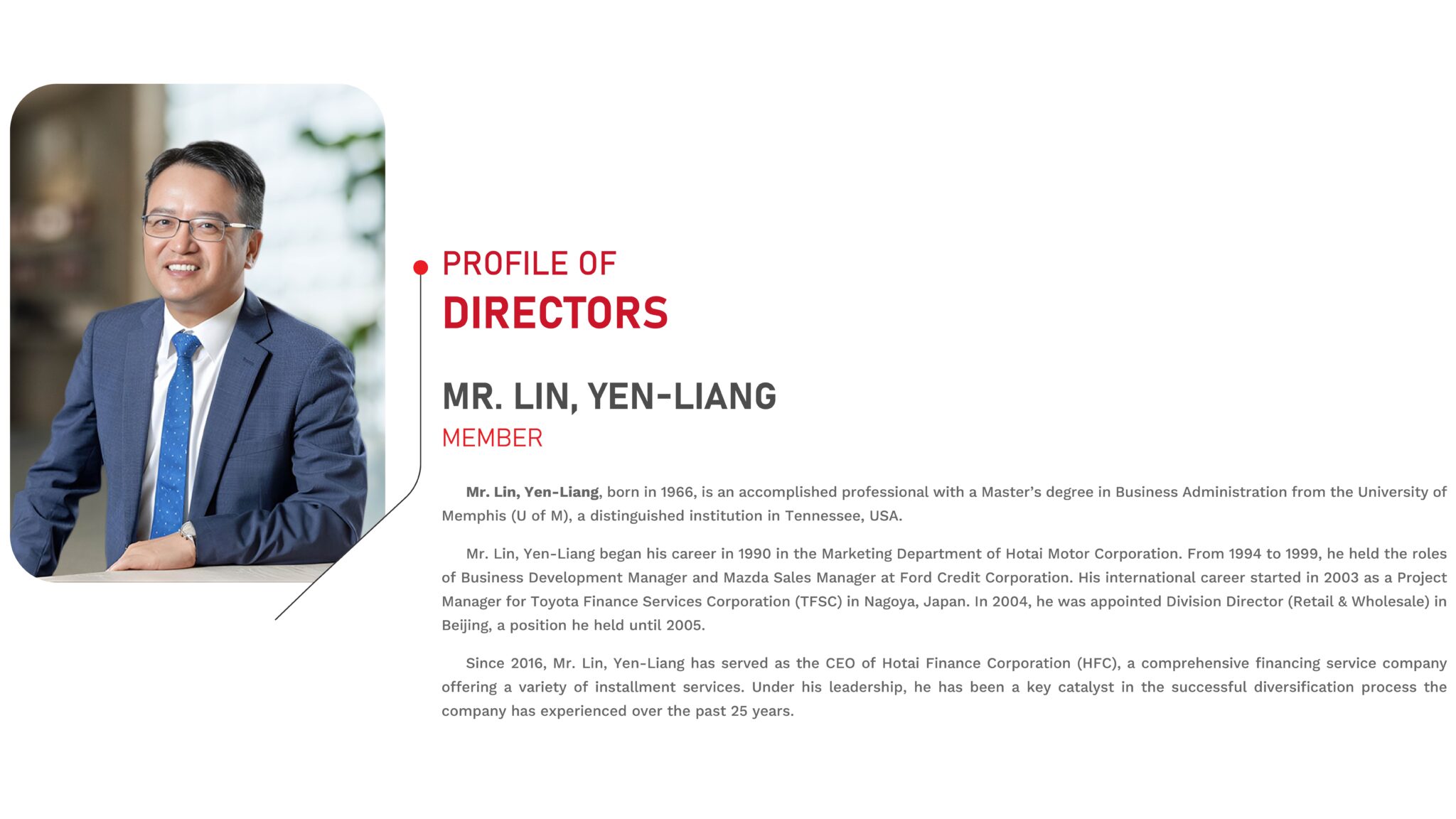 PROFILE OF
DIRECTORS

MR. LIN, YEN-LIANG
MEMBER

Mr. Lin, Yen-Liang, born in 1966, is an accomplished professional with a Master's degree in Business Administration from the University of Memphis (U of M), a distinguished institution in Tennessee, USA.

Mr. Lin, Yen-Liang began his career in 1990 in the Marketing Department of Hotai Motor Corporation. From 1994 to 1999, he held the roles of Business Development Manager and Mazda Sales Manager at Ford Credit Corporation. His international career started in 2003 as a Project Manager for Toyota Finance Services Corporation (TFSC) in Nagoya, Japan. In 2004, he was appointed Division Director (Retail & Wholesale) in Beijing, a position he held until 2005.

Since 2016, Mr. Lin, Yen-Liang has served as the CEO of Hotai Finance Corporation (HFC), a comprehensive financing service company offering a variety of installment services. Under his leadership, he has been a key catalyst in the successful diversification process the company has experienced over the past 25 years.